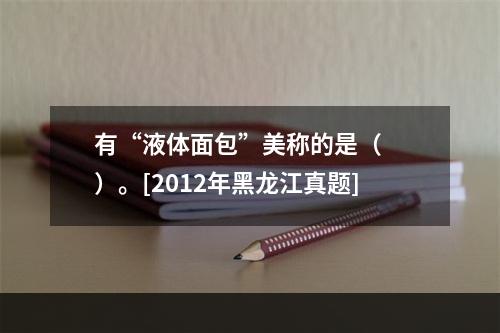 有“液体面包”美称的是（　）。[2012年黑龙江真题]